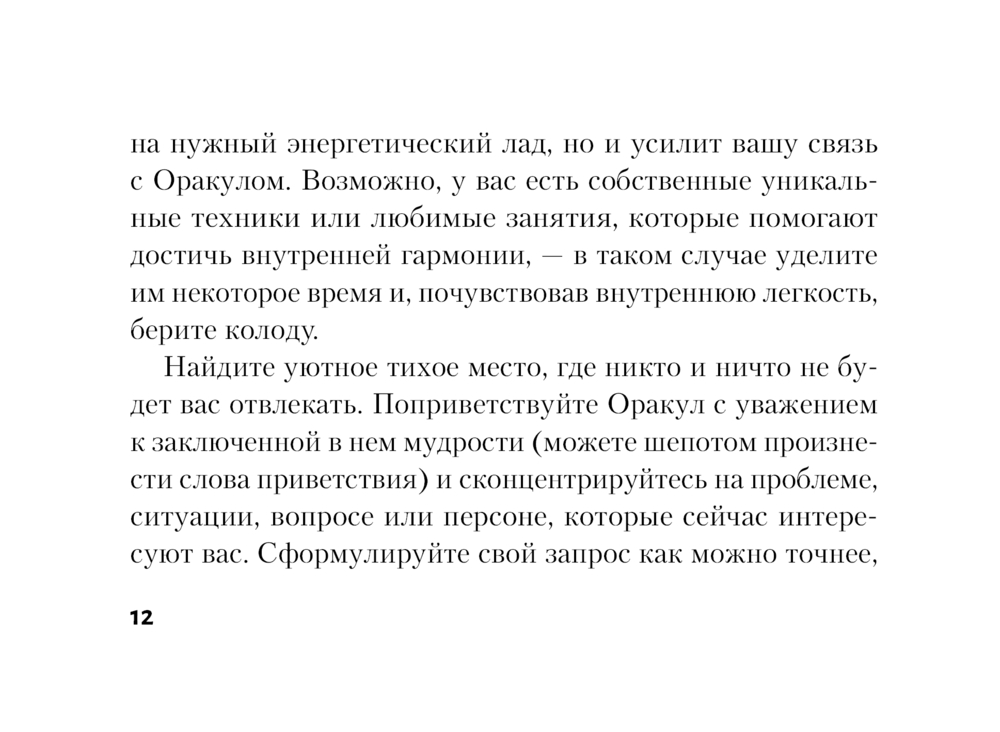 на нужный энергетический лад, но и усилит вашу связь с Оракулом. Возможно, у вас есть собственные уникальные техники или любимые занятия, которые помогают достичь внутренней гармонии, — в таком случае уделите им некоторое время и, почувствовав внутреннюю легкость, берите колоду.

Найдите уютное тихое место, где никто и ничто не будет вас отвлекать. Поприветствуйте Оракул с уважением к заключенной в нем мудрости (можете шепотом произнести слова приветствия) и сконцентрируйтесь на проблеме, ситуации, вопросе или персоне, которые сейчас интересуют вас. Сформулируйте свой запрос как можно точнее,

12